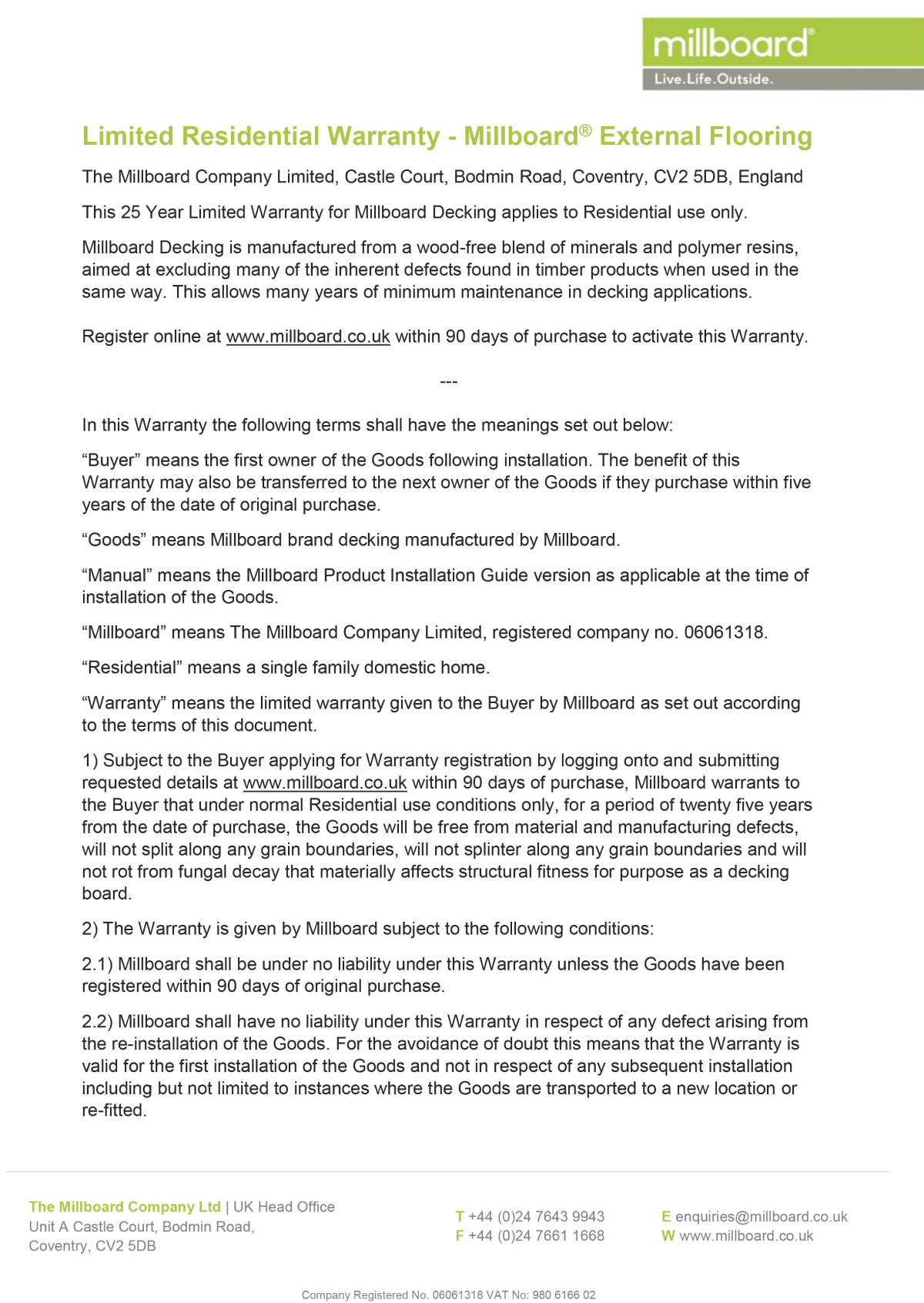 millboard®
Live.Life.Outside.

Limited Residential Warranty - Millboard® External Flooring

The Millboard Company Limited, Castle Court, Bodmin Road, Coventry, CV2 5DB, England

This 25 Year Limited Warranty for Millboard Decking applies to Residential use only.

Millboard Decking is manufactured from a wood-free blend of minerals and polymer resins, aimed at excluding many of the inherent defects found in timber products when used in the same way. This allows many years of minimum maintenance in decking applications.

Register online at www.millboard.co.uk within 90 days of purchase to activate this Warranty.

---

In this Warranty the following terms shall have the meanings set out below:

“Buyer” means the first owner of the Goods following installation. The benefit of this Warranty may also be transferred to the next owner of the Goods if they purchase within five years of the date of original purchase.

“Goods” means Millboard brand decking manufactured by Millboard.

“Manual” means the Millboard Product Installation Guide version as applicable at the time of installation of the Goods.

“Millboard” means The Millboard Company Limited, registered company no. 06061318.

“Residential” means a single family domestic home.

“Warranty” means the limited warranty given to the Buyer by Millboard as set out according to the terms of this document.

1) Subject to the Buyer applying for Warranty registration by logging onto and submitting requested details at www.millboard.co.uk within 90 days of purchase, Millboard warrants to the Buyer that under normal Residential use conditions only, for a period of twenty five years from the date of purchase, the Goods will be free from material and manufacturing defects, will not split along any grain boundaries, will not splinter along any grain boundaries and will not rot from fungal decay that materially affects structural fitness for purpose as a decking board.

2) The Warranty is given by Millboard subject to the following conditions:

2.1) Millboard shall be under no liability under this Warranty unless the Goods have been registered within 90 days of original purchase.

2.2) Millboard shall have no liability under this Warranty in respect of any defect arising from the re-installation of the Goods. For the avoidance of doubt this means that the Warranty is valid for the first installation of the Goods and not in respect of any subsequent installation including but not limited to instances where the Goods are transported to a new location or re-fitted.

The Millboard Company Ltd | UK Head Office
Unit A Castle Court, Bodmin Road,
Coventry, CV2 5DB

T +44 (0)24 7643 9943
F +44 (0)24 7661 1668

E enquiries@millboard.co.uk
W www.millboard.co.uk

Company Registered No. 06061318 VAT No: 980 6166 02